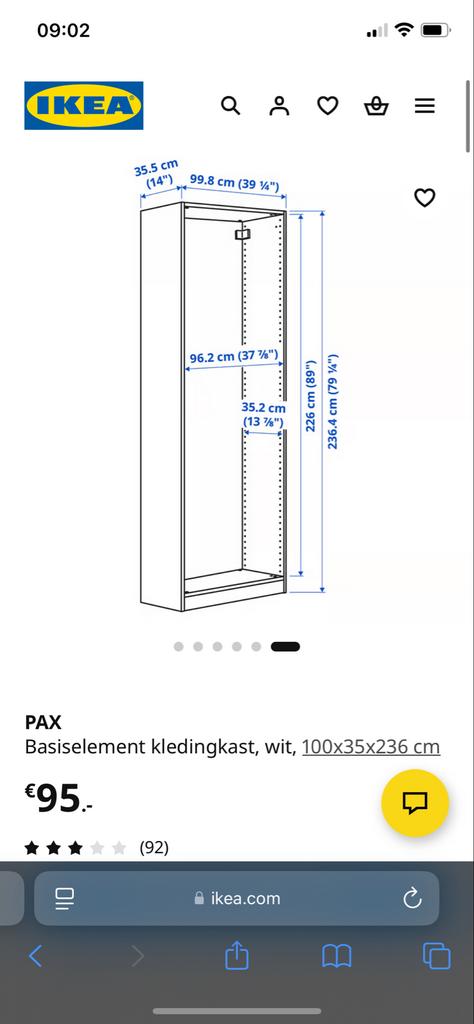 09:02

IKEA

35.5 cm
(14")
99.8 cm (39 ¼")
96.2 cm (37 ⅞")
35.2 cm
(13 ⅞")
226 cm (89")
236.4 cm (79 ¼")

PAX
Basiselement kledingkast, wit, 100x35x236 cm

€95.-

(92)

ikea.com